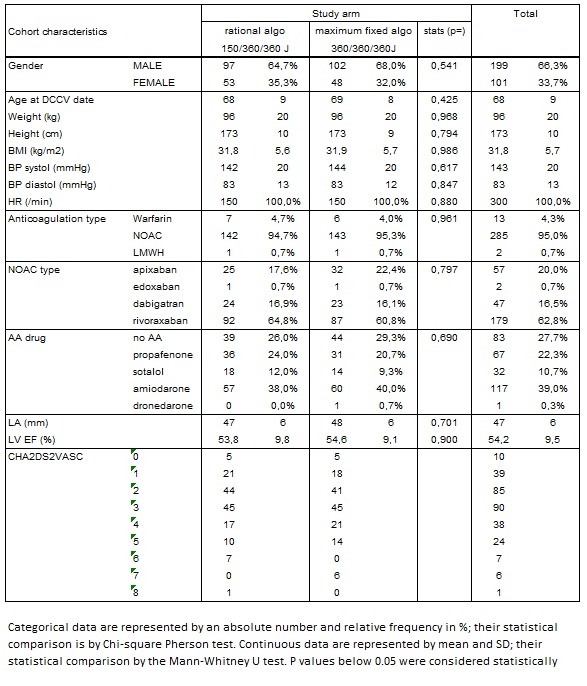 | Cohort characteristics | | Study arm | | | | | Total | |
|---|---|---|---|---|---|---|---|---|
| | | rational algo 150/360/360 J | | maximum fixed algo 360/360/360J | | stats (p=) | | |
| Gender | MALE | 97 | 64,7% | 102 | 68,0% | 0,541 | 199 | 66,3% |
| | FEMALE | 53 | 35,3% | 48 | 32,0% | | 101 | 33,7% |
| Age at DCCV date | | 68 | 9 | 69 | 8 | 0,425 | 68 | 9 |
| Weight (kg) | | 96 | 20 | 96 | 20 | 0,968 | 96 | 20 |
| Height (cm) | | 173 | 10 | 173 | 9 | 0,794 | 173 | 10 |
| BMI (kg/m2) | | 31,8 | 5,6 | 31,9 | 5,7 | 0,986 | 31,8 | 5,7 |
| BP systol (mmHg) | | 142 | 20 | 144 | 20 | 0,617 | 143 | 20 |
| BP diastol (mmHg) | | 83 | 13 | 83 | 12 | 0,847 | 83 | 13 |
| HR (/min) | | 150 | 100,0% | 150 | 100,0% | 0,880 | 300 | 100,0% |
| Anticoagulation type | Warfarin | 7 | 4,7% | 6 | 4,0% | 0,961 | 13 | 4,3% |
| | NOAC | 142 | 94,7% | 143 | 95,3% | | 285 | 95,0% |
| | LMWH | 1 | 0,7% | 1 | 0,7% | | 2 | 0,7% |
| NOAC type | apixaban | 25 | 17,6% | 32 | 22,4% | 0,797 | 57 | 20,0% |
| | edoxaban | 1 | 0,7% | 1 | 0,7% | | 2 | 0,7% |
| | dabigatran | 24 | 16,9% | 23 | 16,1% | | 47 | 16,5% |
| | rivoraxaban | 92 | 64,8% | 87 | 60,8% | | 179 | 62,8% |
| AA drug | no AA | 39 | 26,0% | 44 | 29,3% | 0,690 | 83 | 27,7% |
| | propafenone | 36 | 24,0% | 31 | 20,7% | | 67 | 22,3% |
| | sotalol | 18 | 12,0% | 14 | 9,3% | | 32 | 10,7% |
| | amiodarone | 57 | 38,0% | 60 | 40,0% | | 117 | 39,0% |
| | dronedarone | 0 | 0,0% | 1 | 0,7% | | 1 | 0,3% |
| LA (mm) | | 47 | 6 | 48 | 6 | 0,701 | 47 | 6 |
| LV EF (%) | | 53,8 | 9,8 | 54,6 | 9,1 | 0,900 | 54,2 | 9,5 |
| CHA2DS2VASC | 0 | 5 | | 5 | | | 10 | |
| | 1 | 21 | | 18 | | | 39 | |
| | 2 | 44 | | 41 | | | 85 | |
| | 3 | 45 | | 45 | | | 90 | |
| | 4 | 17 | | 21 | | | 38 | |
| | 5 | 10 | | 14 | | | 24 | |
| | 6 | 7 | | 0 | | | 7 | |
| | 7 | 0 | | 6 | | | 6 | |
| | 8 | 1 | | 0 | | | 1 | |

Categorical data are represented by an absolute number and relative frequency in %; their statistical comparison is by Chi-square Pherson test. Continuous data are represented by mean and SD; their statistical comparison by the Mann-Whitney U test. P values below 0.05 were considered statistically